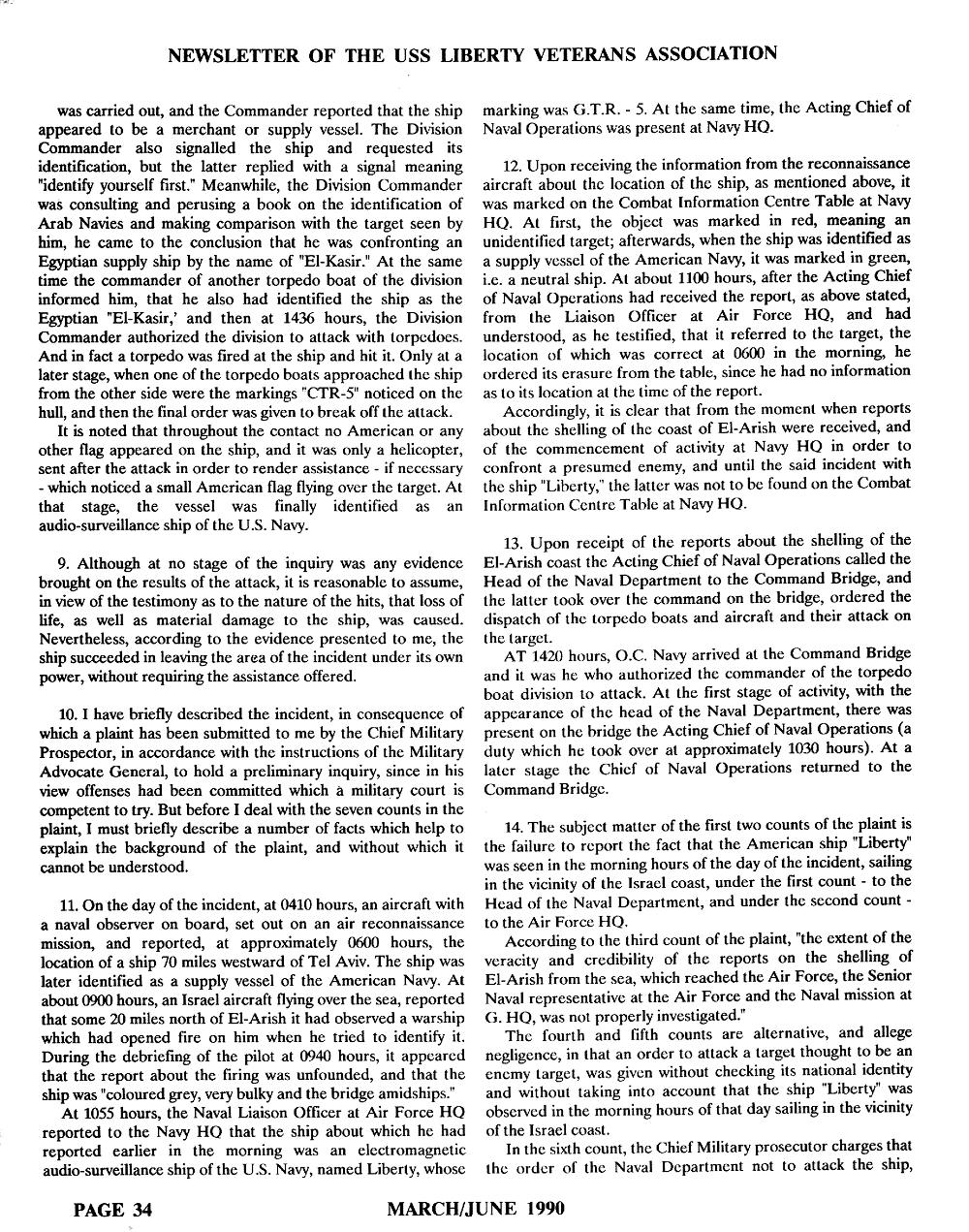 NEWSLETTER OF THE USS LIBERTY VETERANS ASSOCIATION

was carried out, and the Commander reported that the ship appeared to be a merchant or supply vessel. The Division Commander also signalled the ship and requested its identification, but the latter replied with a signal meaning "identify yourself first." Meanwhile, the Division Commander was consulting and perusing a book on the identification of Arab Navies and making comparison with the target seen by him, he came to the conclusion that he was confronting an Egyptian supply ship by the name of "El-Kasir." At the same time the commander of another torpedo boat of the division informed him, that he also had identified the ship as the Egyptian "El-Kasir,' and then at 1436 hours, the Division Commander authorized the division to attack with torpedoes. And in fact a torpedo was fired at the ship and hit it. Only at a later stage, when one of the torpedo boats approached the ship from the other side were the markings "CTR-5" noticed on the hull, and then the final order was given to break off the attack.

It is noted that throughout the contact no American or any other flag appeared on the ship, and it was only a helicopter, sent after the attack in order to render assistance - if necessary - which noticed a small American flag flying over the target. At that stage, the vessel was finally identified as an audio-surveillance ship of the U.S. Navy.

9. Although at no stage of the inquiry was any evidence brought on the results of the attack, it is reasonable to assume, in view of the testimony as to the nature of the hits, that loss of life, as well as material damage to the ship, was caused. Nevertheless, according to the evidence presented to me, the ship succeeded in leaving the area of the incident under its own power, without requiring the assistance offered.

10. I have briefly described the incident, in consequence of which a plaint has been submitted to me by the Chief Military Prospector, in accordance with the instructions of the Military Advocate General, to hold a preliminary inquiry, since in his view offenses had been committed which a military court is competent to try. But before I deal with the seven counts in the plaint, I must briefly describe a number of facts which help to explain the background of the plaint, and without which it cannot be understood.

11. On the day of the incident, at 0410 hours, an aircraft with a naval observer on board, set out on an air reconnaissance mission, and reported, at approximately 0600 hours, the location of a ship 70 miles westward of Tel Aviv. The ship was later identified as a supply vessel of the American Navy. At about 0900 hours, an Israel aircraft flying over the sea, reported that some 20 miles north of El-Arish it had observed a warship which had opened fire on him when he tried to identify it. During the debriefing of the pilot at 0940 hours, it appeared that the report about the firing was unfounded, and that the ship was "coloured grey, very bulky and the bridge amidships."

At 1055 hours, the Naval Liaison Officer at Air Force HQ reported to the Navy HQ that the ship about which he had reported earlier in the morning was an electromagnetic audio-surveillance ship of the U.S. Navy, named Liberty, whose marking was G.T.R. - 5. At the same time, the Acting Chief of Naval Operations was present at Navy HQ.

12. Upon receiving the information from the reconnaissance aircraft about the location of the ship, as mentioned above, it was marked on the Combat Information Centre Table at Navy HQ. At first, the object was marked in red, meaning an unidentified target; afterwards, when the ship was identified as a supply vessel of the American Navy, it was marked in green, i.e. a neutral ship. At about 1100 hours, after the Acting Chief of Naval Operations had received the report, as above stated, from the Liaison Officer at Air Force HQ, and had understood, as he testified, that it referred to the target, the location of which was correct at 0600 in the morning, he ordered its erasure from the table, since he had no information as to its location at the time of the report.

Accordingly, it is clear that from the moment when reports about the shelling of the coast of El-Arish were received, and of the commencement of activity at Navy HQ in order to confront a presumed enemy, and until the said incident with the ship "Liberty," the latter was not to be found on the Combat Information Centre Table at Navy HQ.

13. Upon receipt of the reports about the shelling of the El-Arish coast the Acting Chief of Naval Operations called the Head of the Naval Department to the Command Bridge, and the latter took over the command on the bridge, ordered the dispatch of the torpedo boats and aircraft and their attack on the target.

AT 1420 hours, O.C. Navy arrived at the Command Bridge and it was he who authorized the commander of the torpedo boat division to attack. At the first stage of activity, with the appearance of the head of the Naval Department, there was present on the bridge the Acting Chief of Naval Operations (a duty which he took over at approximately 1030 hours). At a later stage the Chief of Naval Operations returned to the Command Bridge.

14. The subject matter of the first two counts of the plaint is the failure to report the fact that the American ship "Liberty" was seen in the morning hours of the day of the incident, sailing in the vicinity of the Israel coast, under the first count - to the Head of the Naval Department, and under the second count - to the Air Force HQ.

According to the third count of the plaint, "the extent of the veracity and credibility of the reports on the shelling of El-Arish from the sea, which reached the Air Force, the Senior Naval representative at the Air Force and the Naval mission at G. HQ, was not properly investigated."

The fourth and fifth counts are alternative, and allege negligence, in that an order to attack a target thought to be an enemy target, was given without checking its national identity and without taking into account that the ship "Liberty" was observed in the morning hours of that day sailing in the vicinity of the Israel coast.

In the sixth count, the Chief Military prosecutor charges that the order of the Naval Department not to attack the ship,

PAGE 34 MARCH/JUNE 1990